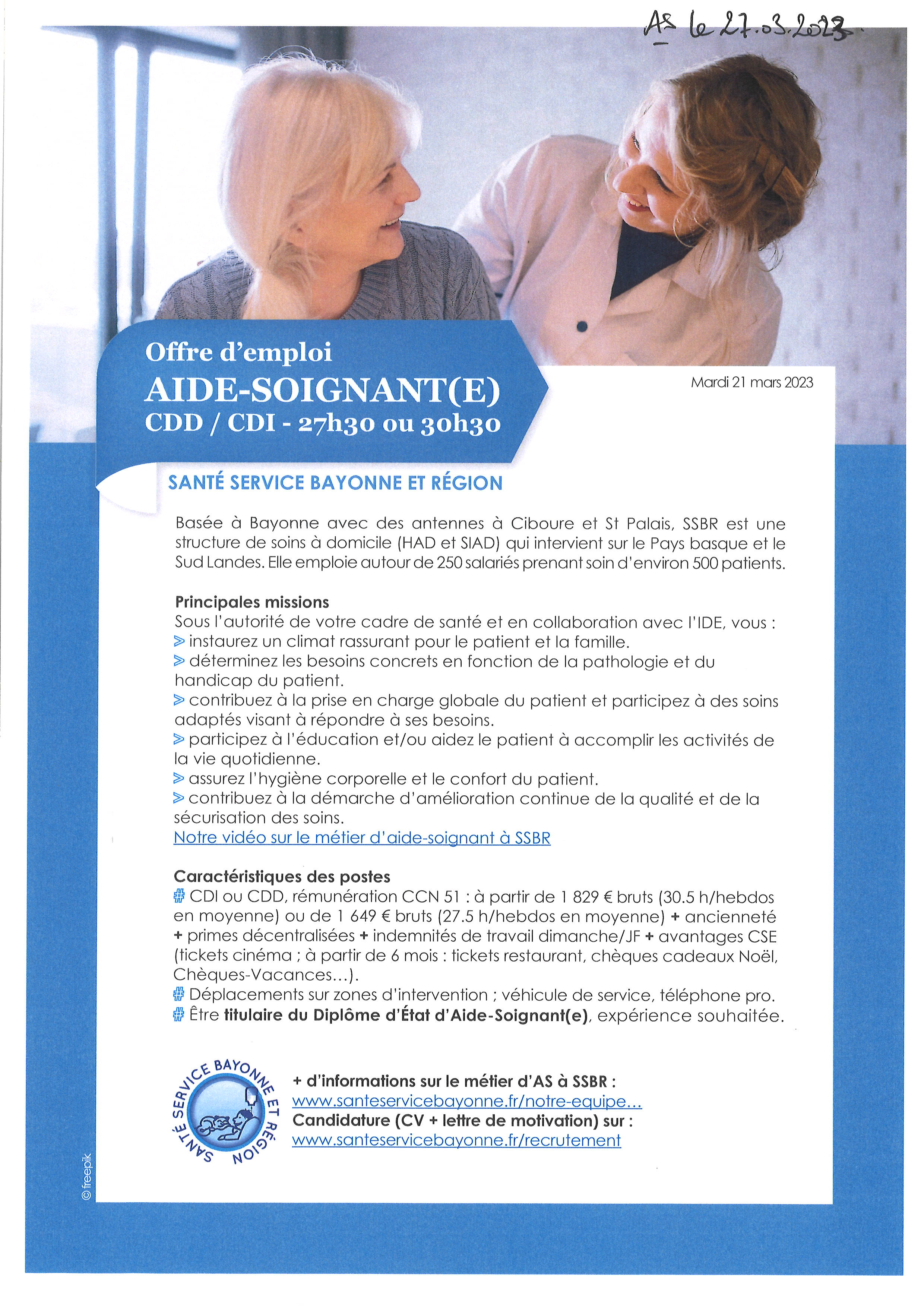 AS le 27.03.2023

Offre d'emploi
AIDE-SOIGNANT(E)
CDD / CDI - 27h30 ou 30h30

Mardi 21 mars 2023

SANTÉ SERVICE BAYONNE ET RÉGION

Basée à Bayonne avec des antennes à Ciboure et St Palais, SSBR est une structure de soins à domicile (HAD et SIAD) qui intervient sur le Pays basque et le Sud Landes. Elle emploie autour de 250 salariés prenant soin d'environ 500 patients.

Principales missions
Sous l'autorité de votre cadre de santé et en collaboration avec l'IDE, vous :
> instaurez un climat rassurant pour le patient et la famille.
> déterminez les besoins concrets en fonction de la pathologie et du handicap du patient.
> contribuez à la prise en charge globale du patient et participez à des soins adaptés visant à répondre à ses besoins.
> participez à l'éducation et/ou aidez le patient à accomplir les activités de la vie quotidienne.
> assurez l'hygiène corporelle et le confort du patient.
> contribuez à la démarche d'amélioration continue de la qualité et de la sécurisation des soins.
Notre vidéo sur le métier d'aide-soignant à SSBR

Caractéristiques des postes
# CDI ou CDD, rémunération CCN 51 : à partir de 1 829 € bruts (30.5 h/hebdos en moyenne) ou de 1 649 € bruts (27.5 h/hebdos en moyenne) + ancienneté + primes décentralisées + indemnités de travail dimanche/JF + avantages CSE (tickets cinéma ; à partir de 6 mois : tickets restaurant, chèques cadeaux Noël, Chèques-Vacances...).
# Déplacements sur zones d'intervention ; véhicule de service, téléphone pro.
# Être titulaire du Diplôme d'État d'Aide-Soignant(e), expérience souhaitée.

SANTÉ SERVICE BAYONNE ET RÉGION

+ d'informations sur le métier d'AS à SSBR :
www.santeservicebayonne.fr/notre-equipe...
Candidature (CV + lettre de motivation) sur :
www.santeservicebayonne.fr/recrutement

© freepik